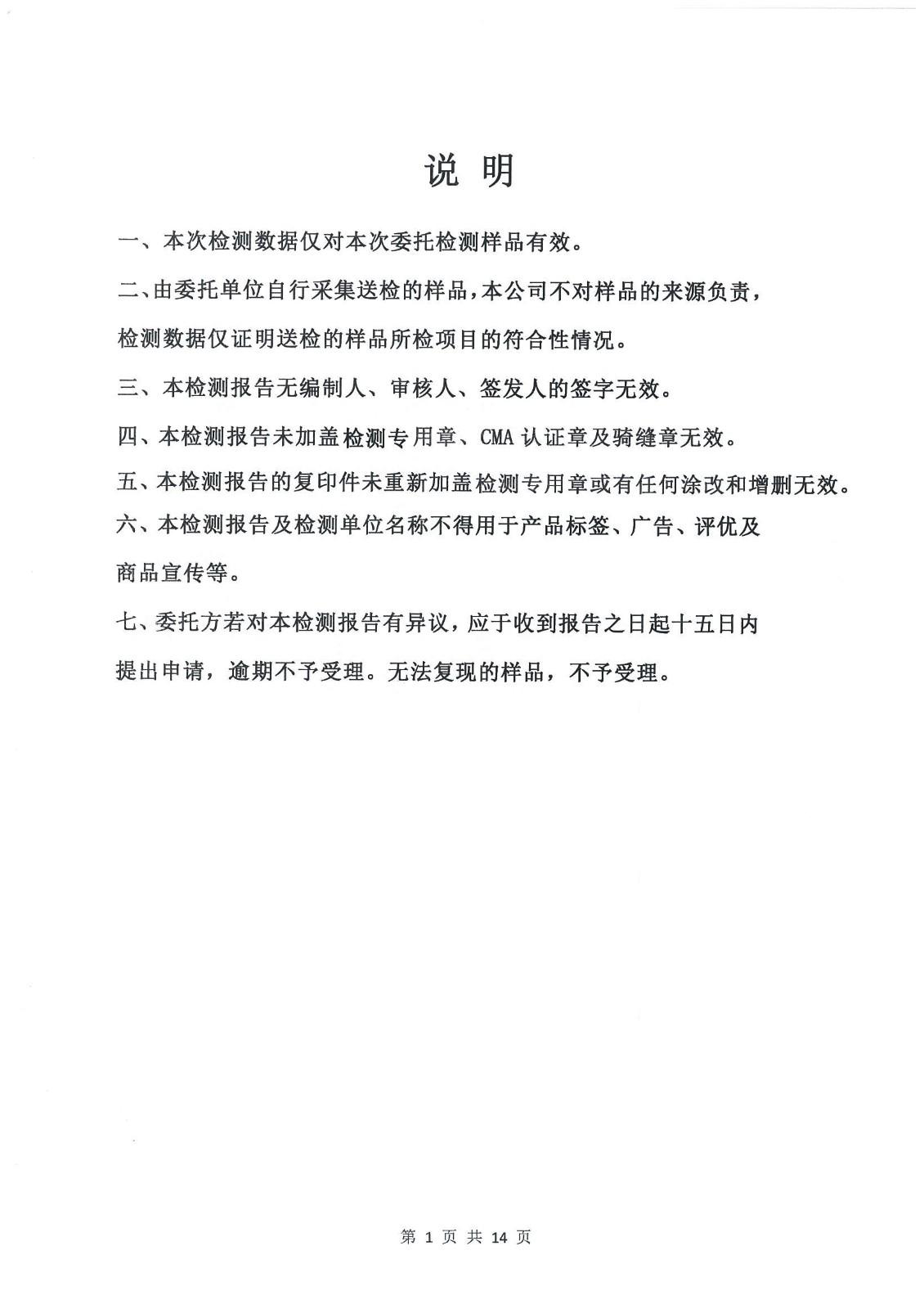 说 明

一、本次检测数据仅对本次委托检测样品有效。

二、由委托单位自行采集送检的样品，本公司不对样品的来源负责，检测数据仅证明送检的样品所检项目的符合性情况。

三、本检测报告无编制人、审核人、签发人的签字无效。

四、本检测报告未加盖检测专用章、CMA 认证章及骑缝章无效。

五、本检测报告的复印件未重新加盖检测专用章或有任何涂改和增删无效。

六、本检测报告及检测单位名称不得用于产品标签、广告、评优及商品宣传等。

七、委托方若对本检测报告有异议，应于收到报告之日起十五日内提出申请，逾期不予受理。无法复现的样品，不予受理。

第 1 页 共 14 页